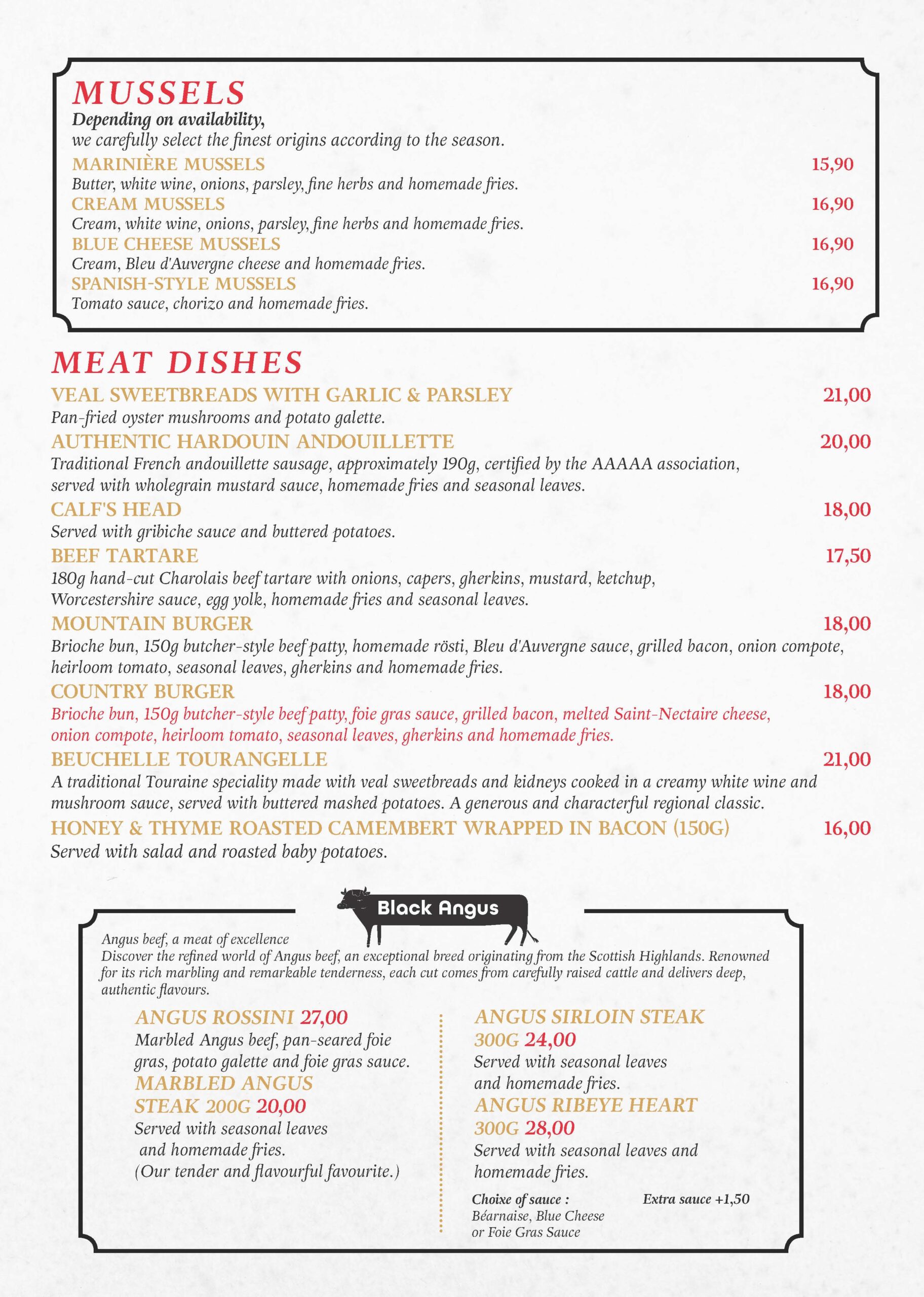 MUSSELS

Depending on availability,
we carefully select the finest origins according to the season.

MARINIÈRE MUSSELS 15,90
Butter, white wine, onions, parsley, fine herbs and homemade fries.

CREAM MUSSELS 16,90
Cream, white wine, onions, parsley, fine herbs and homemade fries.

BLUE CHEESE MUSSELS 16,90
Cream, Bleu d'Auvergne cheese and homemade fries.

SPANISH-STYLE MUSSELS 16,90
Tomato sauce, chorizo and homemade fries.

MEAT DISHES

VEAL SWEETBREADS WITH GARLIC & PARSLEY 21,00
Pan-fried oyster mushrooms and potato galette.

AUTHENTIC HARDOUIN ANDOUILLETTE 20,00
Traditional French andouillette sausage, approximately 190g, certified by the AAAAA association, served with wholegrain mustard sauce, homemade fries and seasonal leaves.

CALF'S HEAD 18,00
Served with gribiche sauce and buttered potatoes.

BEEF TARTARE 17,50
180g hand-cut Charolais beef tartare with onions, capers, gherkins, mustard, ketchup, Worcestershire sauce, egg yolk, homemade fries and seasonal leaves.

MOUNTAIN BURGER 18,00
Brioche bun, 150g butcher-style beef patty, homemade rösti, Bleu d'Auvergne sauce, grilled bacon, onion compote, heirloom tomato, seasonal leaves, gherkins and homemade fries.

COUNTRY BURGER 18,00
Brioche bun, 150g butcher-style beef patty, foie gras sauce, grilled bacon, melted Saint-Nectaire cheese, onion compote, heirloom tomato, seasonal leaves, gherkins and homemade fries.

BEUCHELLE TOURANGELLE 21,00
A traditional Touraine speciality made with veal sweetbreads and kidneys cooked in a creamy white wine and mushroom sauce, served with buttered mashed potatoes. A generous and characterful regional classic.

HONEY & THYME ROASTED CAMEMBERT WRAPPED IN BACON (150G) 16,00
Served with salad and roasted baby potatoes.

Black Angus

Angus beef, a meat of excellence
Discover the refined world of Angus beef, an exceptional breed originating from the Scottish Highlands. Renowned for its rich marbling and remarkable tenderness, each cut comes from carefully raised cattle and delivers deep, authentic flavours.

ANGUS ROSSINI 27,00
Marbled Angus beef, pan-seared foie gras, potato galette and foie gras sauce.

MARBLED ANGUS STEAK 200G 20,00
Served with seasonal leaves and homemade fries.
(Our tender and flavourful favourite.)

ANGUS SIRLOIN STEAK 300G 24,00
Served with seasonal leaves and homemade fries.

ANGUS RIBEYE HEART 300G 28,00
Served with seasonal leaves and homemade fries.

Choixe of sauce :
Béarnaise, Blue Cheese
or Foie Gras Sauce

Extra sauce +1,50